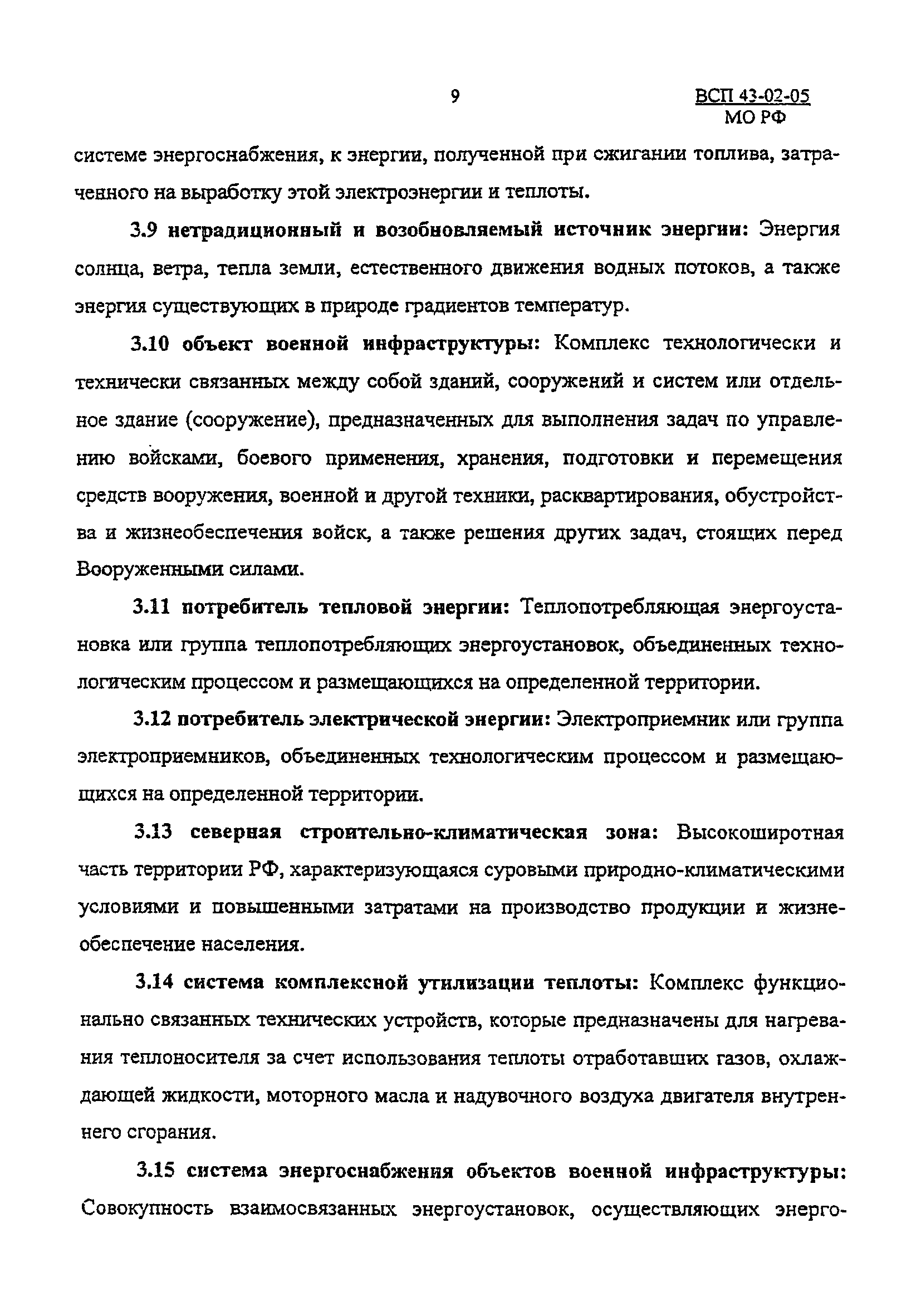 9

ВСП 43-02-05
МО РФ

системе энергоснабжения, к энергии, полученной при сжигании топлива, затраченного на выработку этой электроэнергии и теплоты.

3.9 нетрадиционный и возобновляемый источник энергии: Энергия солнца, ветра, тепла земли, естественного движения водных потоков, а также энергия существующих в природе градиентов температур.

3.10 объект военной инфраструктуры: Комплекс технологически и технически связанных между собой зданий, сооружений и систем или отдельное здание (сооружение), предназначенных для выполнения задач по управлению войсками, боевого применения, хранения, подготовки и перемещения средств вооружения, военной и другой техники, расквартирования, обустройства и жизнеобеспечения войск, а также решения других задач, стоящих перед Вооруженными силами.

3.11 потребитель тепловой энергии: Теплопотребляющая энергоустановка или группа теплопотребляющих энергоустановок, объединенных технологическим процессом и размещающихся на определенной территории.

3.12 потребитель электрической энергии: Электроприемник или группа электроприемников, объединенных технологическим процессом и размещающихся на определенной территории.

3.13 северная строительно-климатическая зона: Высокоширотная часть территории РФ, характеризующаяся суровыми природно-климатическими условиями и повышенными затратами на производство продукции и жизнеобеспечение населения.

3.14 система комплексной утилизации теплоты: Комплекс функционально связанных технических устройств, которые предназначены для нагревания теплоносителя за счет использования теплоты отработавших газов, охлаждающей жидкости, моторного масла и надувочного воздуха двигателя внутреннего сгорания.

3.15 система энергоснабжения объектов военной инфраструктуры: Совокупность взаимосвязанных энергоустановок, осуществляющих энерго-